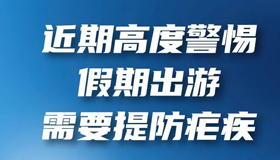 近期高度警惕
假期出游
需要提防疟疾